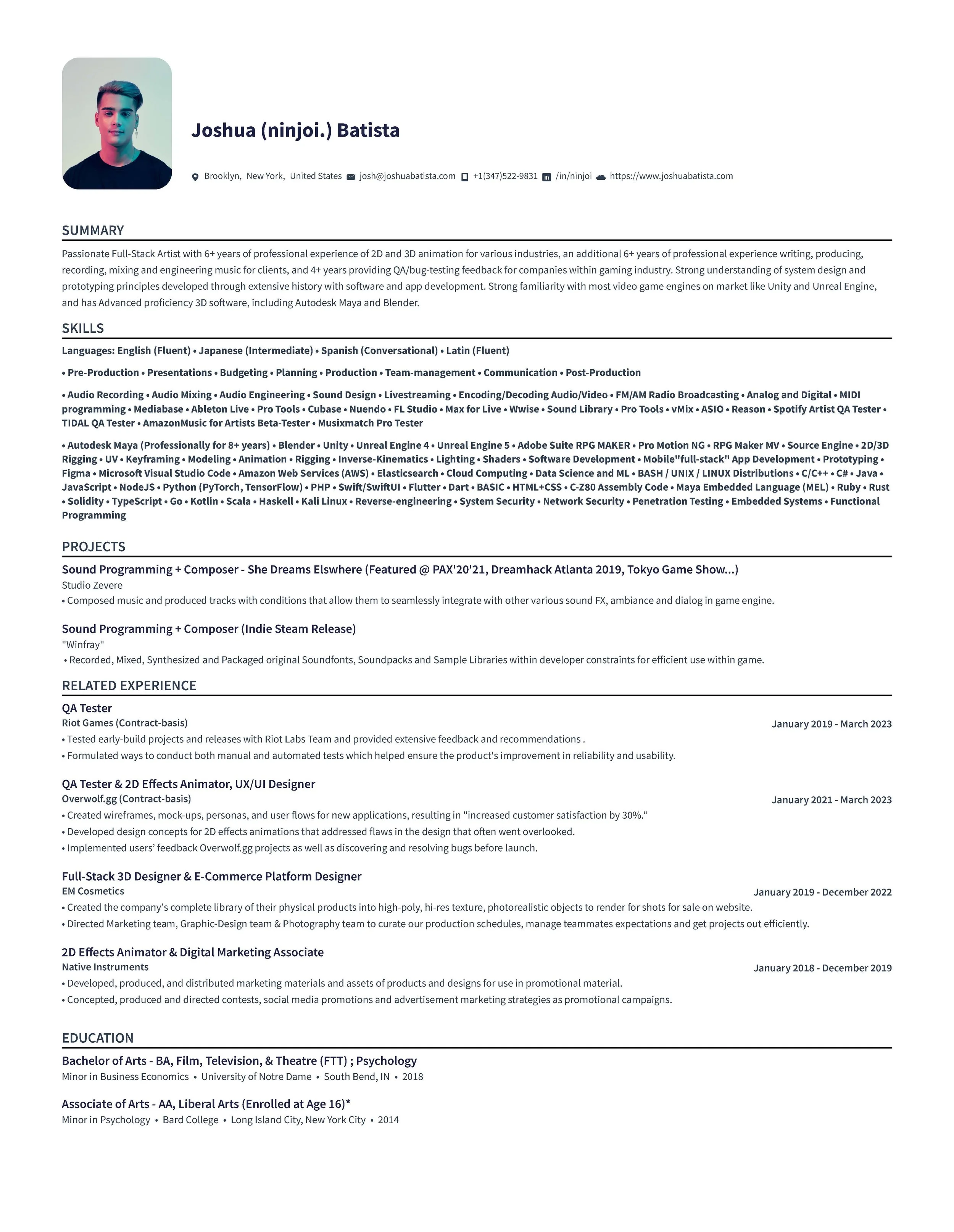 Joshua (ninjoi.) Batista

Brooklyn, New York, United States josh@joshuabatista.com +1(347)522-9831 /in/ninjoi https://www.joshuabatista.com

SUMMARY

Passionate Full-Stack Artist with 6+ years of professional experience of 2D and 3D animation for various industries, an additional 6+ years of professional experience writing, producing, recording, mixing and engineering music for clients, and 4+ years providing QA/bug-testing feedback for companies within gaming industry. Strong understanding of system design and prototyping principles developed through extensive history with software and app development. Strong familiarity with most video game engines on market like Unity and Unreal Engine, and has Advanced proficiency 3D software, including Autodesk Maya and Blender.

SKILLS

Languages: English (Fluent) • Japanese (Intermediate) • Spanish (Conversational) • Latin (Fluent)

• Pre-Production • Presentations • Budgeting • Planning • Production • Team-management • Communication • Post-Production

• Audio Recording • Audio Mixing • Audio Engineering • Sound Design • Livestreaming • Encoding/Decoding Audio/Video • FM/AM Radio Broadcasting • Analog and Digital • MIDI programming • Mediabase • Ableton Live • Pro Tools • Cubase • Nuendo • FL Studio • Max for Live • Wwise • Sound Library • Pro Tools • vMix • ASIO • Reason • Spotify Artist QA Tester • TIDAL QA Tester • AmazonMusic for Artists Beta-Tester • Musixmatch Pro Tester

• Autodesk Maya (Professionally for 8+ years) • Blender • Unity • Unreal Engine 4 • Unreal Engine 5 • Adobe Suite RPG MAKER • Pro Motion NG • RPG Maker MV • Source Engine • 2D/3D Rigging • UV • Keyframing • Modeling • Animation • Rigging • Inverse-Kinematics • Lighting • Shaders • Software Development • Mobile"full-stack" App Development • Prototyping • Figma • Microsoft Visual Studio Code • Amazon Web Services (AWS) • Elasticsearch • Cloud Computing • Data Science and ML • BASH / UNIX / LINUX Distributions • C/C++ • C# • Java • JavaScript • NodeJS • Python (PyTorch, TensorFlow) • PHP • Swift/SwiftUI • Flutter • Dart • BASIC • HTML+CSS • C-Z80 Assembly Code • Maya Embedded Language (MEL) • Ruby • Rust • Solidity • TypeScript • Go • Kotlin • Scala • Haskell • Kali Linux • Reverse-engineering • System Security • Network Security • Penetration Testing • Embedded Systems • Functional Programming

PROJECTS

Sound Programming + Composer - She Dreams Elswhere (Featured @ PAX'20'21, Dreamhack Atlanta 2019, Tokyo Game Show...)
Studio Zevere
• Composed music and produced tracks with conditions that allow them to seamlessly integrate with other various sound FX, ambiance and dialog in game engine.

Sound Programming + Composer (Indie Steam Release)
"Winfray"
• Recorded, Mixed, Synthesized and Packaged original Soundfonts, Soundpacks and Sample Libraries within developer constraints for efficient use within game.

RELATED EXPERIENCE

QA Tester
Riot Games (Contract-basis)
January 2019 - March 2023
• Tested early-build projects and releases with Riot Labs Team and provided extensive feedback and recommendations .
• Formulated ways to conduct both manual and automated tests which helped ensure the product's improvement in reliability and usability.

QA Tester & 2D Effects Animator, UX/UI Designer
Overwolf.gg (Contract-basis)
January 2021 - March 2023
• Created wireframes, mock-ups, personas, and user flows for new applications, resulting in "increased customer satisfaction by 30%."
• Developed design concepts for 2D effects animations that addressed flaws in the design that often went overlooked.
• Implemented users' feedback Overwolf.gg projects as well as discovering and resolving bugs before launch.

Full-Stack 3D Designer & E-Commerce Platform Designer
EM Cosmetics
January 2019 - December 2022
• Created the company's complete library of their physical products into high-poly, hi-res texture, photorealistic objects to render for shots for sale on website.
• Directed Marketing team, Graphic-Design team & Photography team to curate our production schedules, manage teammates expectations and get projects out efficiently.

2D Effects Animator & Digital Marketing Associate
Native Instruments
January 2018 - December 2019
• Developed, produced, and distributed marketing materials and assets of products and designs for use in promotional material.
• Concepted, produced and directed contests, social media promotions and advertisement marketing strategies as promotional campaigns.

EDUCATION

Bachelor of Arts - BA, Film, Television, & Theatre (FTT) ; Psychology
Minor in Business Economics • University of Notre Dame • South Bend, IN • 2018

Associate of Arts - AA, Liberal Arts (Enrolled at Age 16)*
Minor in Psychology • Bard College • Long Island City, New York City • 2014